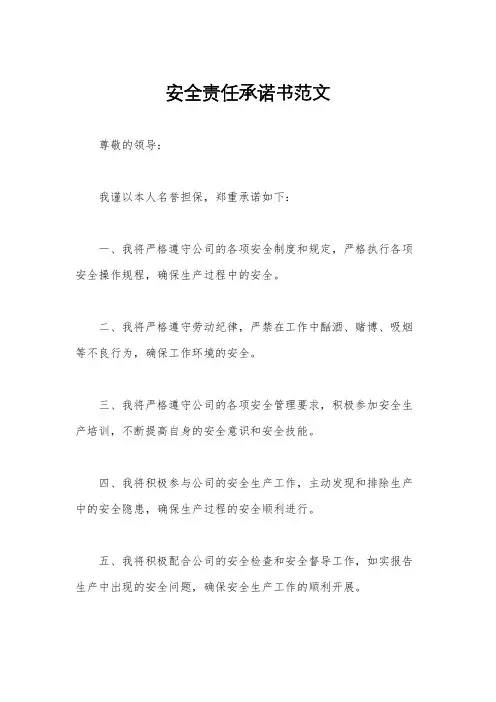 安全责任承诺书范文

尊敬的领导：

我谨以本人名誉担保，郑重承诺如下：

一、我将严格遵守公司的各项安全制度和规定，严格执行各项安全操作规程，确保生产过程中的安全。

二、我将严格遵守劳动纪律，严禁在工作中酗酒、赌博、吸烟等不良行为，确保工作环境的安全。

三、我将严格遵守公司的各项安全管理要求，积极参加安全生产培训，不断提高自身的安全意识和安全技能。

四、我将积极参与公司的安全生产工作，主动发现和排除生产中的安全隐患，确保生产过程的安全顺利进行。

五、我将积极配合公司的安全检查和安全督导工作，如实报告生产中出现的安全问题，确保安全生产工作的顺利开展。